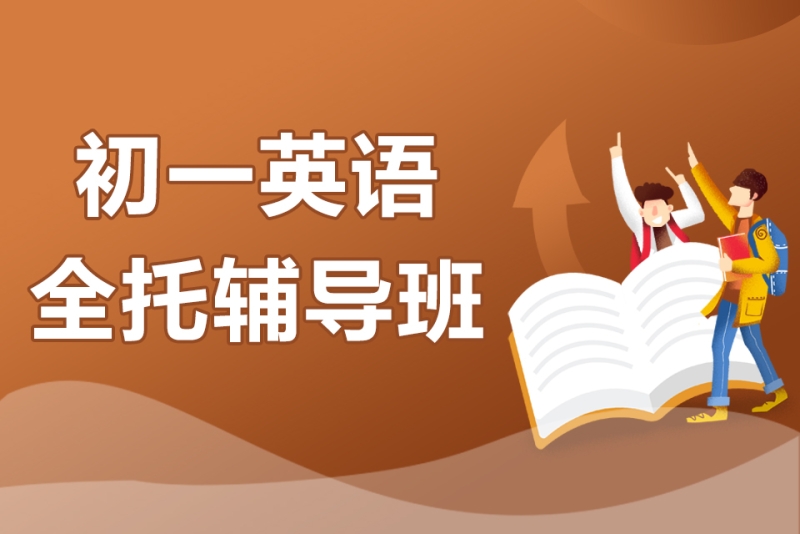 初一英语
全托辅导班